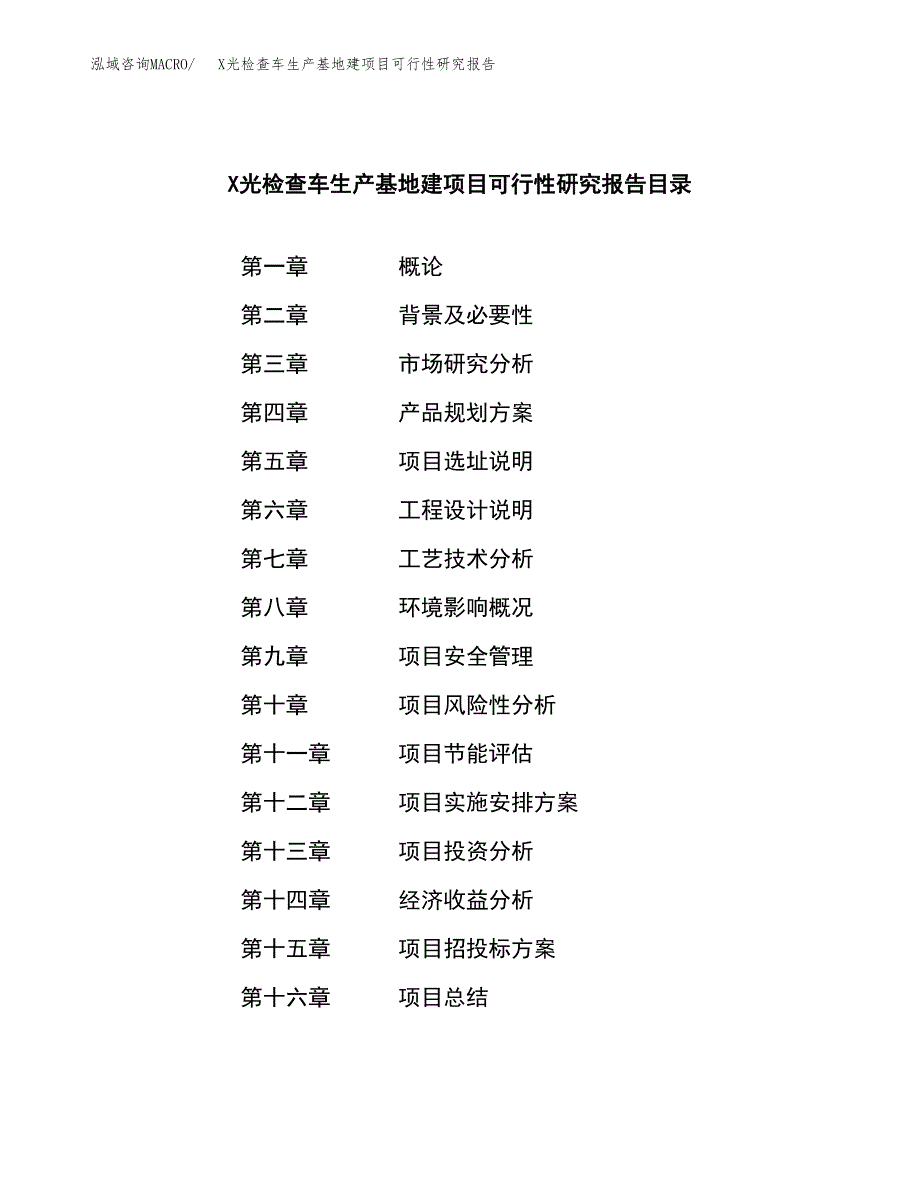 泓域咨询MACRO/　X光检查车生产基地建项目可行性研究报告

X光检查车生产基地建项目可行性研究报告目录

第一章　概论
第二章　背景及必要性
第三章　市场研究分析
第四章　产品规划方案
第五章　项目选址说明
第六章　工程设计说明
第七章　工艺技术分析
第八章　环境影响概况
第九章　项目安全管理
第十章　项目风险性分析
第十一章　项目节能评估
第十二章　项目实施安排方案
第十三章　项目投资分析
第十四章　经济收益分析
第十五章　项目招投标方案
第十六章　项目总结